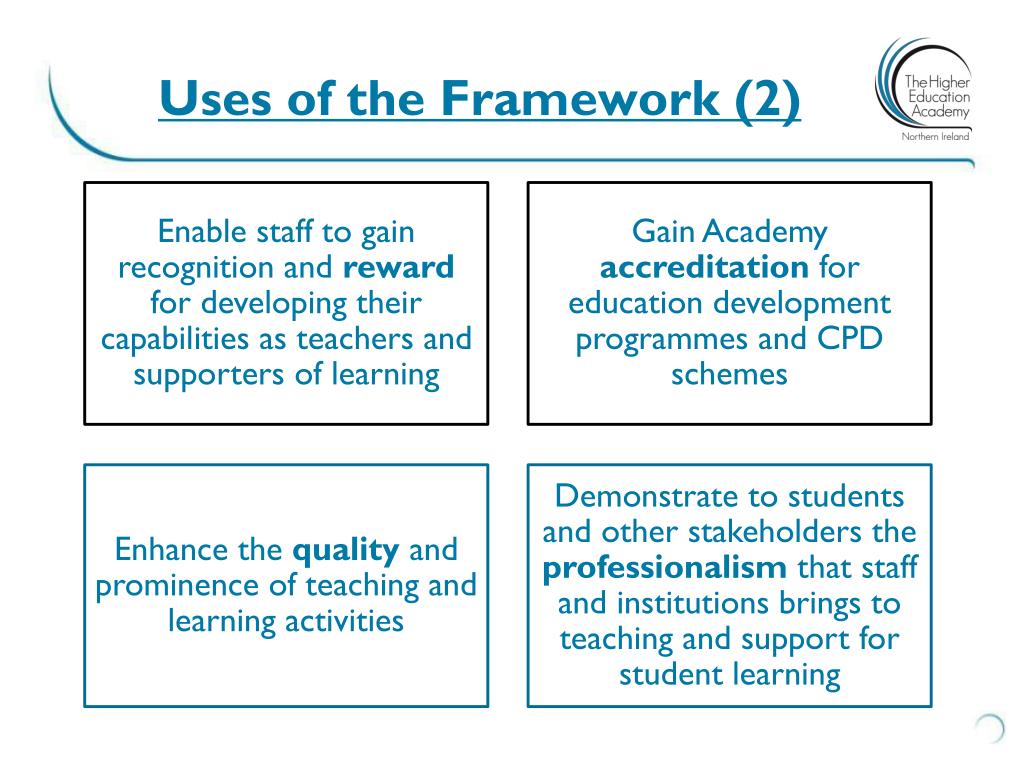 Uses of the Framework (2)

The Higher Education Academy
Northern Ireland

Enable staff to gain recognition and **reward** for developing their capabilities as teachers and supporters of learning

Gain Academy **accreditation** for education development programmes and CPD schemes

Enhance the **quality** and prominence of teaching and learning activities

Demonstrate to students and other stakeholders the **professionalism** that staff and institutions brings to teaching and support for student learning